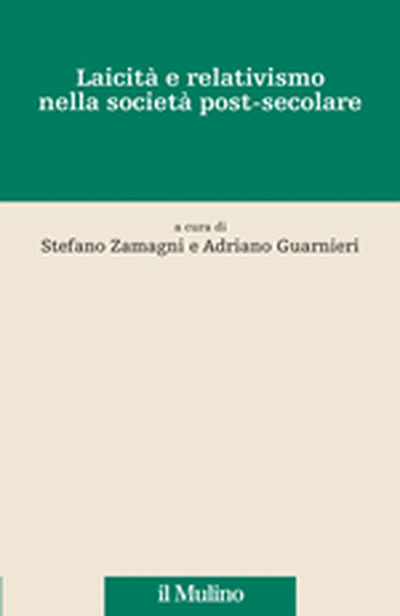 Laicità e relativismo nella società post-secolare

a cura di
Stefano Zamagni e Adriano Guarnieri

il Mulino